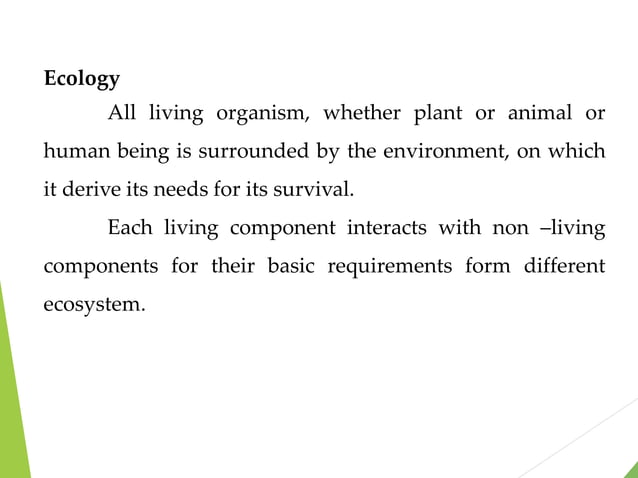 Ecology

All living organism, whether plant or animal or human being is surrounded by the environment, on which it derive its needs for its survival.

Each living component interacts with non –living components for their basic requirements form different ecosystem.